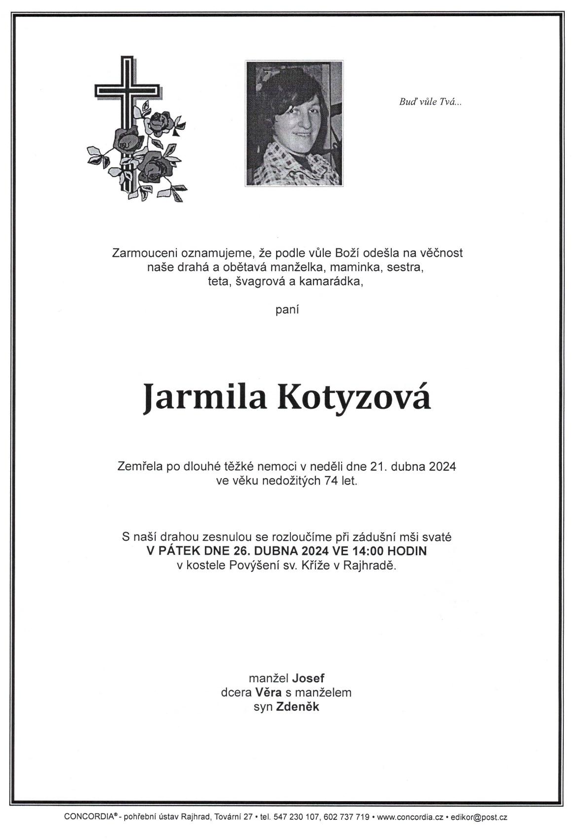 Buď vůle Tvá...

Zarmouceni oznamujeme, že podle vůle Boží odešla na věčnost naše drahá a obětavá manželka, maminka, sestra, teta, švagrová a kamarádka,

paní

Jarmila Kotyzová

Zemřela po dlouhé těžké nemoci v neděli dne 21. dubna 2024 ve věku nedožitých 74 let.

S naší drahou zesnulou se rozloučíme při zádušní mši svaté
V PÁTEK DNE 26. DUBNA 2024 VE 14:00 HODIN
v kostele Povýšení sv. Kříže v Rajhradě.

manžel Josef
dcera Věra s manželem
syn Zdeněk

CONCORDIA® - pohřební ústav Rajhrad, Tovární 27 • tel. 547 230 107, 602 737 719 • www.concordia.cz • edikor@post.cz